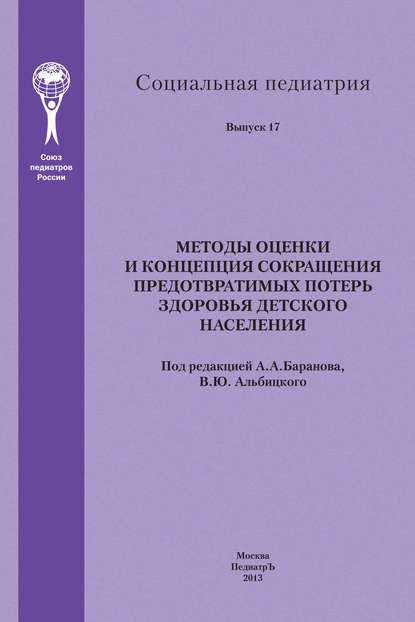 Союз
педиатров
России

Социальная педиатрия

Выпуск 17

МЕТОДЫ ОЦЕНКИ
И КОНЦЕПЦИЯ СОКРАЩЕНИЯ
ПРЕДОТВРАТИМЫХ ПОТЕРЬ
ЗДОРОВЬЯ ДЕТСКОГО
НАСЕЛЕНИЯ

Под редакцией А.А.Баранова,
В.Ю. Альбицкого

Москва
ПедиатрЪ
2013